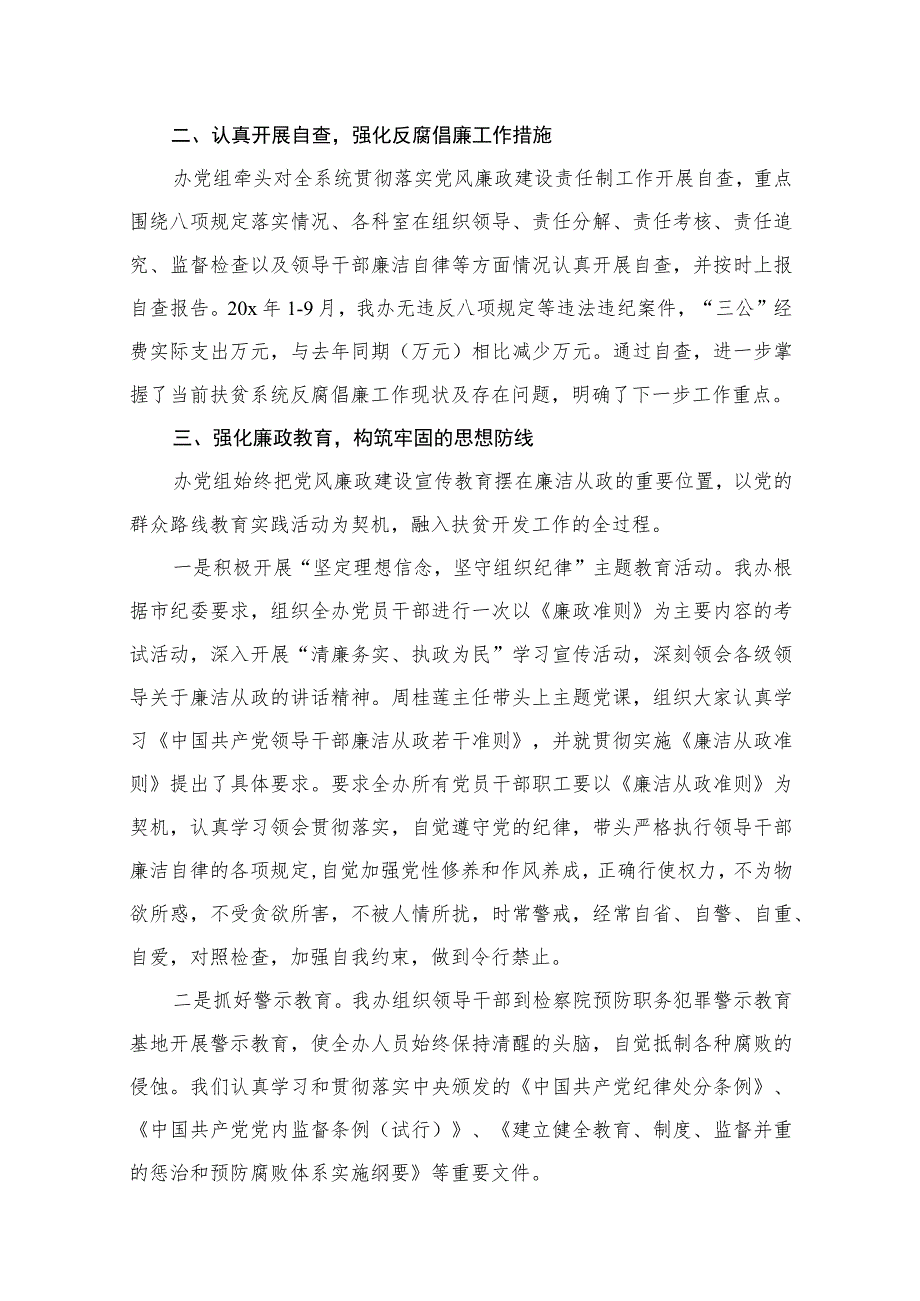 二、认真开展自查，强化反腐倡廉工作措施

办党组牵头对全系统贯彻落实党风廉政建设责任制工作开展自查，重点围绕八项规定落实情况、各科室在组织领导、责任分解、责任考核、责任追究、监督检查以及领导干部廉洁自律等方面情况认真开展自查，并按时上报自查报告。20x 年 1-9 月，我办无违反八项规定等违法违纪案件，“三公”经费实际支出万元，与去年同期（万元）相比减少万元。通过自查，进一步掌握了当前扶贫系统反腐倡廉工作现状及存在问题，明确了下一步工作重点。

三、强化廉政教育，构筑牢固的思想防线

办党组始终把党风廉政建设宣传教育摆在廉洁从政的重要位置，以党的群众路线教育实践活动为契机，融入扶贫开发工作的全过程。

一是积极开展“坚定理想信念，坚守组织纪律”主题教育活动。我办根据市纪委要求，组织全办党员干部进行一次以《廉政准则》为主要内容的考试活动，深入开展“清廉务实、执政为民”学习宣传活动，深刻领会各级领导关于廉洁从政的讲话精神。周桂莲主任带头上主题党课，组织大家认真学习《中国共产党领导干部廉洁从政若干准则》，并就贯彻实施《廉洁从政准则》提出了具体要求。要求全办所有党员干部职工要以《廉洁从政准则》为契机，认真学习领会贯彻落实，自觉遵守党的纪律，带头严格执行领导干部廉洁自律的各项规定,自觉加强党性修养和作风养成，正确行使权力，不为物欲所惑，不受贪欲所害，不被人情所扰，时常警戒，经常自省、自警、自重、自爱，对照检查，加强自我约束，做到令行禁止。

二是抓好警示教育。我办组织领导干部到检察院预防职务犯罪警示教育基地开展警示教育，使全办人员始终保持清醒的头脑，自觉抵制各种腐败的侵蚀。我们认真学习和贯彻落实中央颁发的《中国共产党纪律处分条例》、《中国共产党党内监督条例（试行）》、《建立健全教育、制度、监督并重的惩治和预防腐败体系实施纲要》等重要文件。